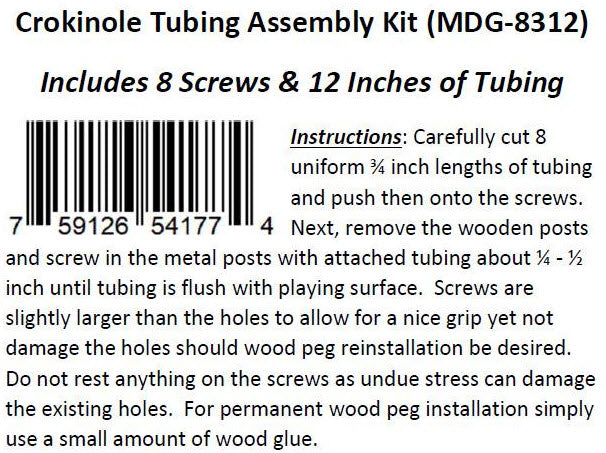 Crokinole Tubing Assembly Kit (MDG-8312)

Includes 8 Screws & 12 Inches of Tubing

7 59126 54177 4

Instructions: Carefully cut 8 uniform ¾ inch lengths of tubing and push then onto the screws. Next, remove the wooden posts and screw in the metal posts with attached tubing about ¼ - ½ inch until tubing is flush with playing surface. Screws are slightly larger than the holes to allow for a nice grip yet not damage the holes should wood peg reinstallation be desired. Do not rest anything on the screws as undue stress can damage the existing holes. For permanent wood peg installation simply use a small amount of wood glue.